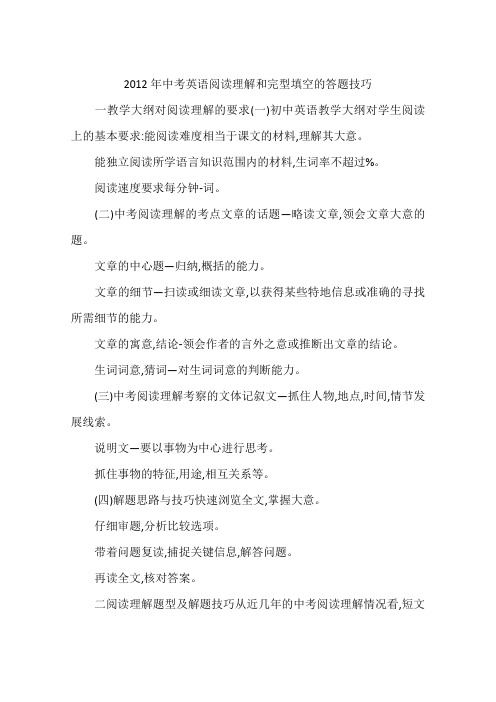 2012 年中考英语阅读理解和完型填空的答题技巧

一教学大纲对阅读理解的要求(一)初中英语教学大纲对学生阅读上的基本要求:能阅读难度相当于课文的材料,理解其大意。

能独立阅读所学语言知识范围内的材料,生词率不超过%。

阅读速度要求每分钟-词。

(二)中考阅读理解的考点文章的话题—略读文章,领会文章大意的题。

文章的中心题—归纳,概括的能力。

文章的细节—扫读或细读文章,以获得某些特地信息或准确的寻找所需细节的能力。

文章的寓意,结论-领会作者的言外之意或推断出文章的结论。

生词词意,猜词—对生词词意的判断能力。

(三)中考阅读理解考察的文体记叙文—抓住人物,地点,时间,情节发展线索。

说明文—要以事物为中心进行思考。

抓住事物的特征,用途,相互关系等。

(四)解题思路与技巧快速浏览全文,掌握大意。

仔细审题,分析比较选项。

带着问题复读,捕捉关键信息,解答问题。

再读全文,核对答案。

二阅读理解题型及解题技巧从近几年的中考阅读理解情况看,短文